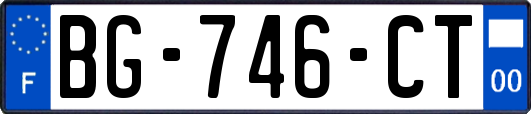 F
BG-746-CT
00